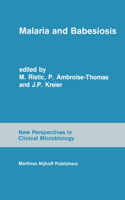 Malaria and Babesiosis

edited by
M. Ristic, P. Ambroise-Thomas
and J.P. Kreier

New Perspectives in
Clinical Microbiology

Martinus Nijhoff Publishers